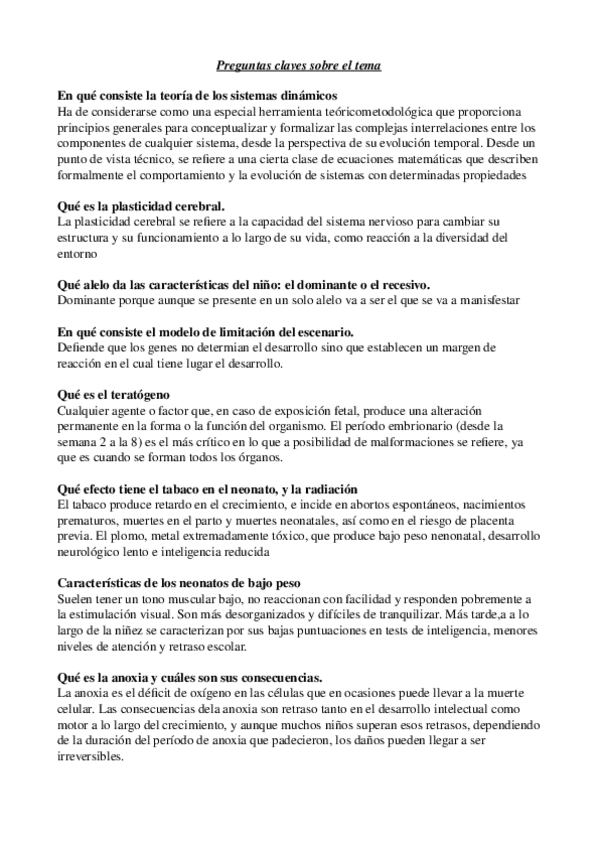 Preguntas claves sobre el tema

En qué consiste la teoría de los sistemas dinámicos
Ha de considerarse como una especial herramienta teóricometodológica que proporciona principios generales para conceptualizar y formalizar las complejas interrelaciones entre los componentes de cualquier sistema, desde la perspectiva de su evolución temporal. Desde un punto de vista técnico, se refiere a una cierta clase de ecuaciones matemáticas que describen formalmente el comportamiento y la evolución de sistemas con determinadas propiedades

Qué es la plasticidad cerebral.
La plasticidad cerebral se refiere a la capacidad del sistema nervioso para cambiar su estructura y su funcionamiento a lo largo de su vida, como reacción a la diversidad del entorno

Qué alelo da las características del niño: el dominante o el recesivo.
Dominante porque aunque se presente en un solo alelo va a ser el que se va a manisfestar

En qué consiste el modelo de limitación del escenario.
Defiende que los genes no determian el desarrollo sino que establecen un margen de reacción en el cual tiene lugar el desarrollo.

Qué es el teratógeno
Cualquier agente o factor que, en caso de exposición fetal, produce una alteración permanente en la forma o la función del organismo. El período embrionario (desde la semana 2 a la 8) es el más crítico en lo que a posibilidad de malformaciones se refiere, ya que es cuando se forman todos los órganos.

Qué efecto tiene el tabaco en el neonato, y la radiación
El tabaco produce retardo en el crecimiento, e incide en abortos espontáneos, nacimientos prematuros, muertes en el parto y muertes neonatales, así como en el riesgo de placenta previa. El plomo, metal extremadamente tóxico, que produce bajo peso nenonatal, desarrollo neurológico lento e inteligencia reducida

Características de los neonatos de bajo peso
Suelen tener un tono muscular bajo, no reaccionan con facilidad y responden pobremente a la estimulación visual. Son más desorganizados y difíciles de tranquilizar. Más tarde,a a lo largo de la niñez se caracterizan por sus bajas puntuaciones en tests de inteligencia, menores niveles de atención y retraso escolar.

Qué es la anoxia y cuáles son sus consecuencias.
La anoxia es el déficit de oxígeno en las células que en ocasiones puede llevar a la muerte celular. Las consecuencias dela anoxia son retraso tanto en el desarrollo intelectual como motor a lo largo del crecimiento, y aunque muchos niños superan esos retrasos, dependiendo de la duración del período de anoxia que padecieron, los daños pueden llegar a ser irreversibles.